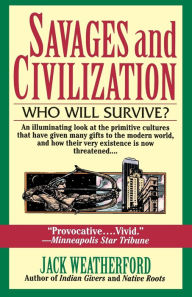 SAVAGES and CIVILIZATION

WHO WILL SURVIVE?

An illuminating look at the primitive cultures that have given many gifts to the modern world, and how their very existence is now threatened....

"Provocative....Vivid."
—Minneapolis Star Tribune

JACK WEATHERFORD
Author of Indian Givers and Native Roots